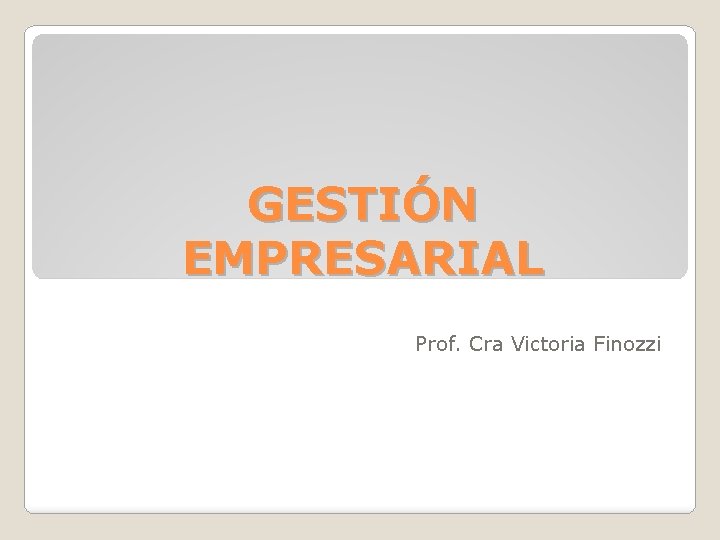 GESTIÓN EMPRESARIAL

Prof. Cra Victoria Finozzi